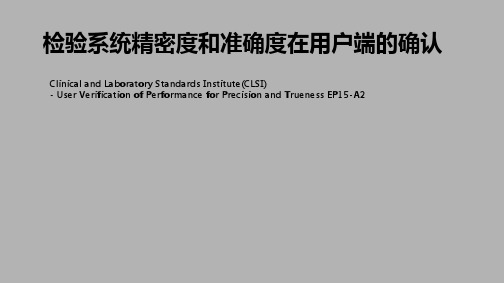 检验系统精密度和准确度在用户端的确认

Clinical and Laboratory Standards Institute (CLSI)
- User Verification of Performance for Precision and Trueness EP15-A2